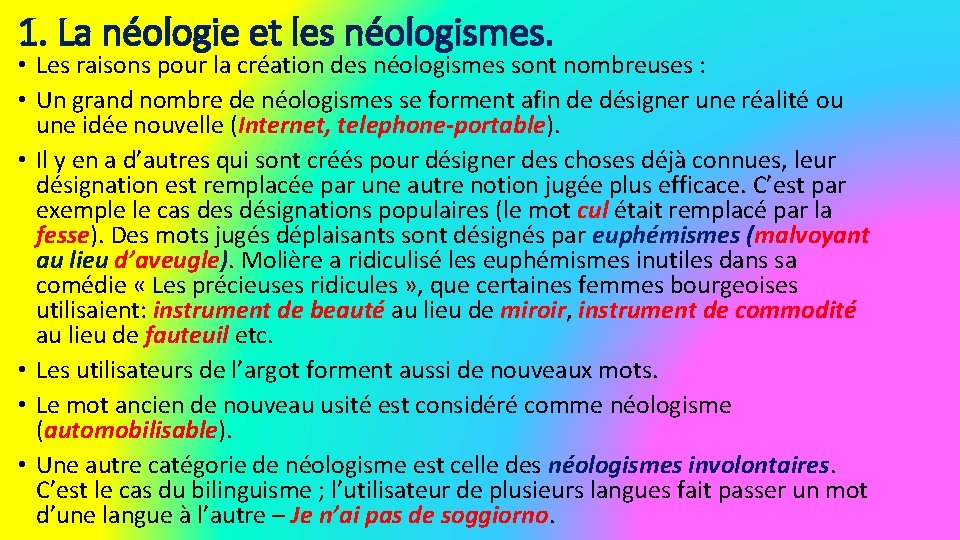 1. La néologie et les néologismes.

• Les raisons pour la création des néologismes sont nombreuses :
• Un grand nombre de néologismes se forment afin de désigner une réalité ou une idée nouvelle (Internet, telephone-portable).
• Il y en a d'autres qui sont créés pour désigner des choses déjà connues, leur désignation est remplacée par une autre notion jugée plus efficace. C'est par exemple le cas des désignations populaires (le mot cul était remplacé par la fesse). Des mots jugés déplaisants sont désignés par euphémismes (malvoyant au lieu d'aveugle). Molière a ridiculisé les euphémismes inutiles dans sa comédie « Les précieuses ridicules », que certaines femmes bourgeoises utilisaient: instrument de beauté au lieu de miroir, instrument de commodité au lieu de fauteuil etc.
• Les utilisateurs de l'argot forment aussi de nouveaux mots.
• Le mot ancien de nouveau usité est considéré comme néologisme (automobilisable).
• Une autre catégorie de néologisme est celle des néologismes involontaires. C'est le cas du bilinguisme ; l'utilisateur de plusieurs langues fait passer un mot d'une langue à l'autre – Je n'ai pas de soggiorno.